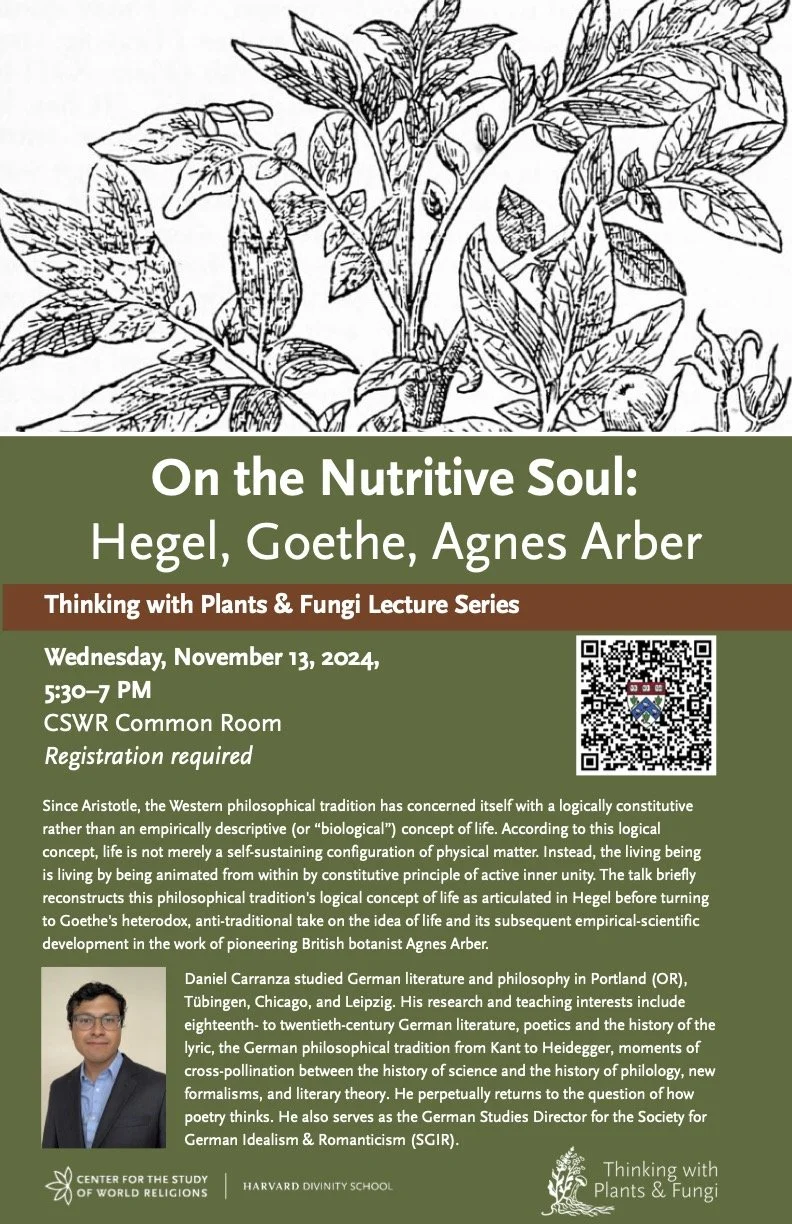 On the Nutritive Soul:
Hegel, Goethe, Agnes Arber

Thinking with Plants & Fungi Lecture Series

Wednesday, November 13, 2024,
5:30–7 PM
CSWR Common Room
Registration required

Since Aristotle, the Western philosophical tradition has concerned itself with a logically constitutive rather than an empirically descriptive (or "biological") concept of life. According to this logical concept, life is not merely a self-sustaining configuration of physical matter. Instead, the living being is living by being animated from within by constitutive principle of active inner unity. The talk briefly reconstructs this philosophical tradition's logical concept of life as articulated in Hegel before turning to Goethe's heterodox, anti-traditional take on the idea of life and its subsequent empirical-scientific development in the work of pioneering British botanist Agnes Arber.

Daniel Carranza studied German literature and philosophy in Portland (OR), Tübingen, Chicago, and Leipzig. His research and teaching interests include eighteenth- to twentieth-century German literature, poetics and the history of the lyric, the German philosophical tradition from Kant to Heidegger, moments of cross-pollination between the history of science and the history of philology, new formalisms, and literary theory. He perpetually returns to the question of how poetry thinks. He also serves as the German Studies Director for the Society for German Idealism & Romanticism (SGIR).

CENTER FOR THE STUDY OF WORLD RELIGIONS | HARVARD DIVINITY SCHOOL

Thinking with Plants & Fungi